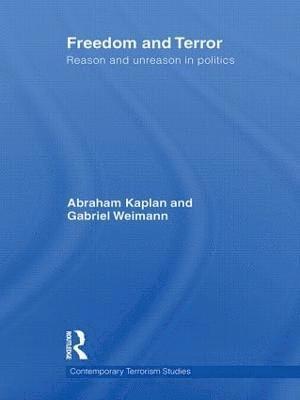 Freedom and Terror
Reason and unreason in politics

Abraham Kaplan and Gabriel Weimann

ROUTLEDGE

Contemporary Terrorism Studies